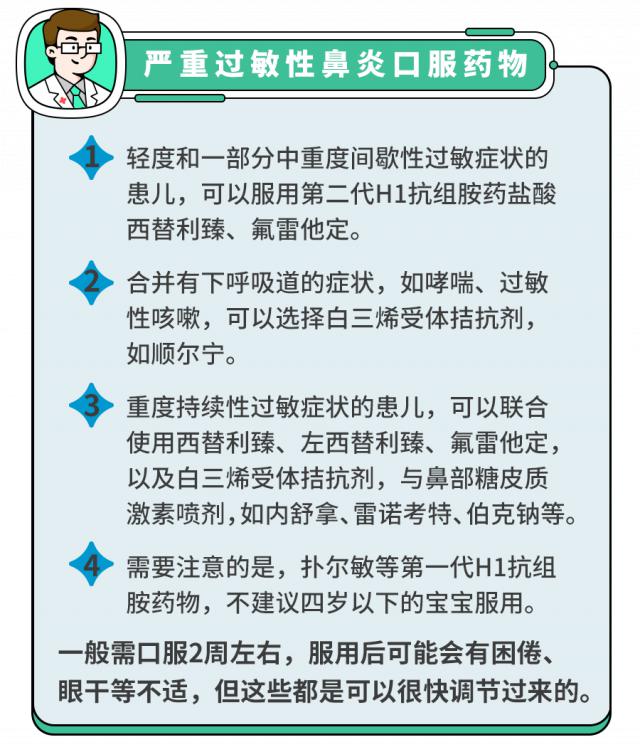 严重过敏性鼻炎口服药物

1 轻度和一部分中重度间歇性过敏症状的患儿，可以服用第二代H1抗组胺药盐酸西替利臻、氟雷他定。

2 合并有下呼吸道的症状，如哮喘、过敏性咳嗽，可以选择白三烯受体拮抗剂，如顺尔宁。

3 重度持续性过敏症状的患儿，可以联合使用西替利臻、左西替利臻、氟雷他定，以及白三烯受体拮抗剂，与鼻部糖皮质激素喷剂，如内舒拿、雷诺考特、伯克钠等。

4 需要注意的是，扑尔敏等第一代H1抗组胺药物，不建议四岁以下的宝宝服用。

一般需口服2周左右，服用后可能会有困倦、眼干等不适，但这些都是可以很快调节过来的。